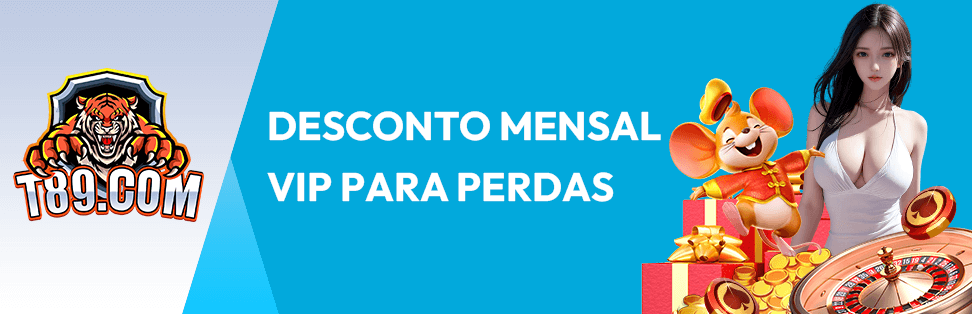 T89.COM

DESCONTO MENSAL VIP PARA PERDAS